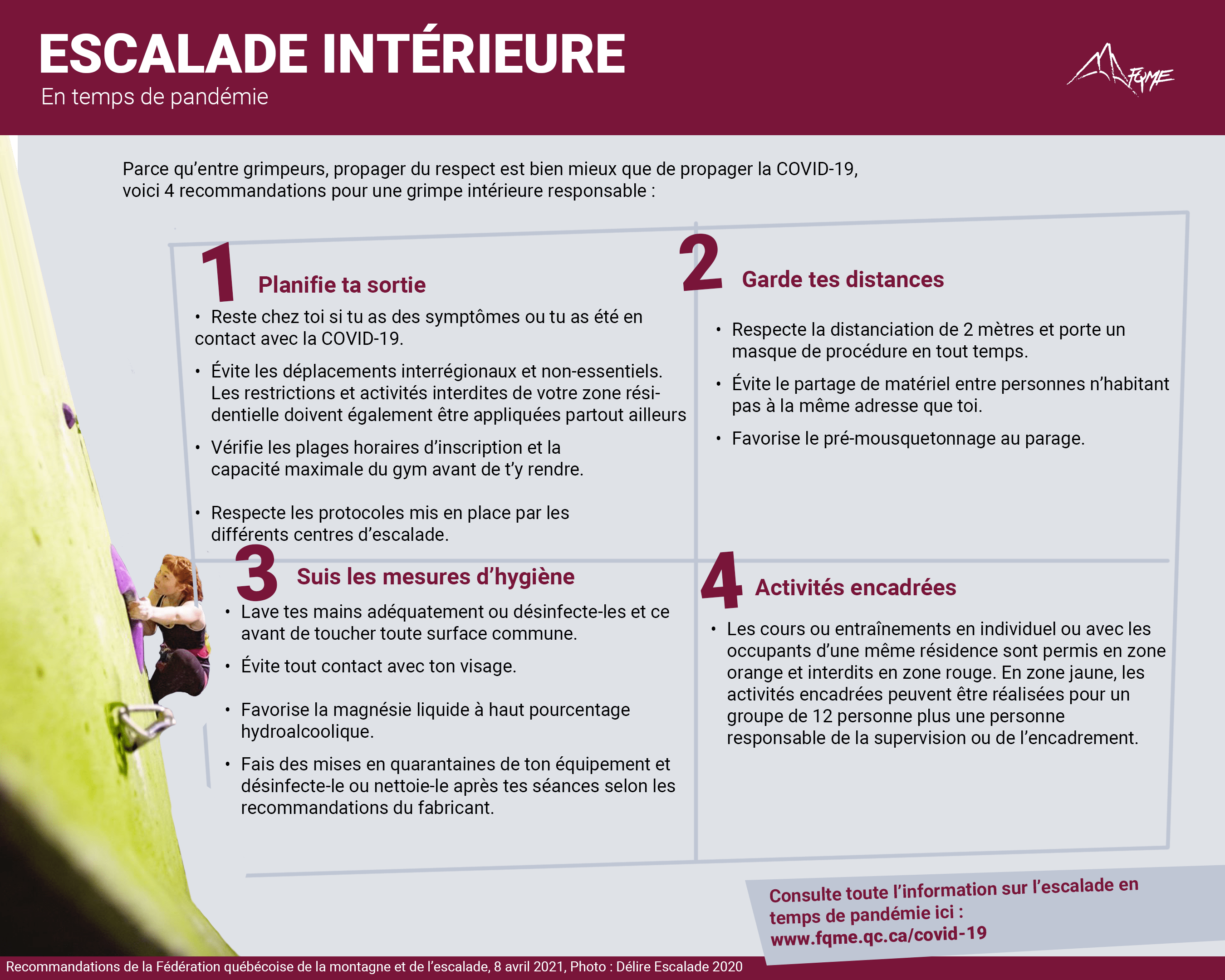 ESCALADE INTÉRIEURE
En temps de pandémie

FQME

Parce qu'entre grimpeurs, propager du respect est bien mieux que de propager la COVID-19, voici 4 recommandations pour une grimpe intérieure responsable :

1 Planifie ta sortie

• Reste chez toi si tu as des symptômes ou tu as été en contact avec la COVID-19.

• Évite les déplacements interrégionaux et non-essentiels. Les restrictions et activités interdites de votre zone résidentielle doivent également être appliquées partout ailleurs

• Vérifie les plages horaires d'inscription et la capacité maximale du gym avant de t'y rendre.

• Respecte les protocoles mis en place par les différents centres d'escalade.

2 Garde tes distances

• Respecte la distanciation de 2 mètres et porte un masque de procédure en tout temps.

• Évite le partage de matériel entre personnes n'habitant pas à la même adresse que toi.

• Favorise le pré-mousquetonnage au parage.

3 Suis les mesures d'hygiène

• Lave tes mains adéquatement ou désinfecte-les et ce avant de toucher toute surface commune.

• Évite tout contact avec ton visage.

• Favorise la magnésie liquide à haut pourcentage hydroalcoolique.

• Fais des mises en quarantaines de ton équipement et désinfecte-le ou nettoie-le après tes séances selon les recommandations du fabricant.

4 Activités encadrées

• Les cours ou entraînements en individuel ou avec les occupants d'une même résidence sont permis en zone orange et interdits en zone rouge. En zone jaune, les activités encadrées peuvent être réalisées pour un groupe de 12 personne plus une personne responsable de la supervision ou de l'encadrement.

Consulte toute l'information sur l'escalade en temps de pandémie ici : www.fqme.qc.ca/covid-19

Recommandations de la Fédération québécoise de la montagne et de l'escalade, 8 avril 2021, Photo : Délire Escalade 2020